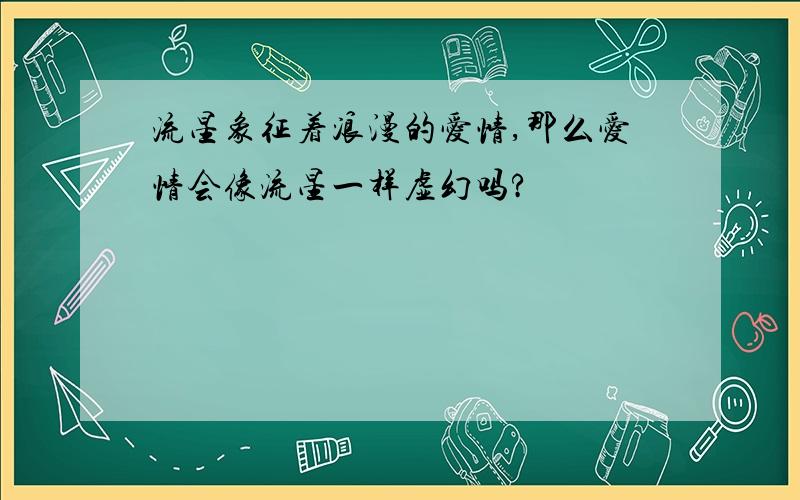 流星象征着浪漫的爱情,那么爱情会像流星一样虚幻吗?